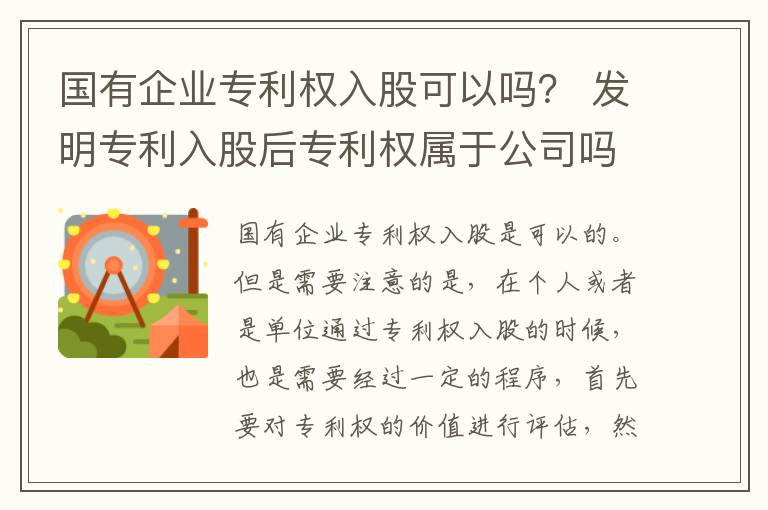 国有企业专利权入股可以吗？ 发明专利入股后专利权属于公司吗

国有企业专利权入股是可以的。但是需要注意的是，在个人或者是单位通过专利权入股的时候，也是需要经过一定的程序，首先要对专利权的价值进行评估，然